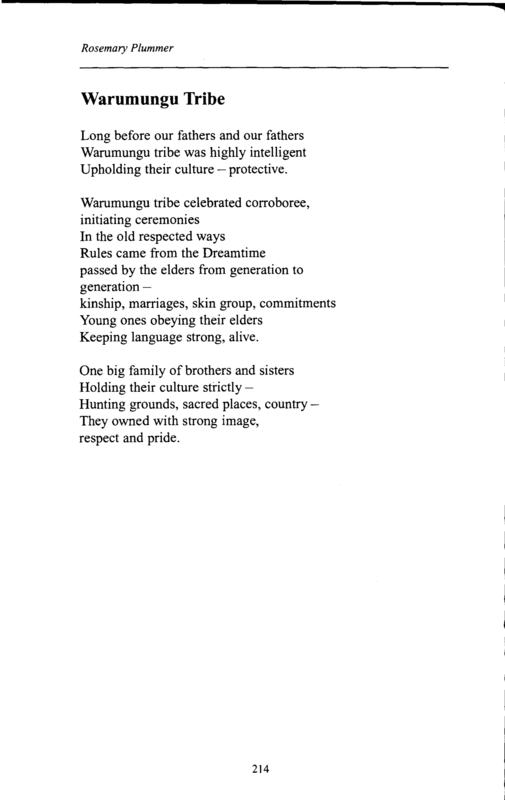 Rosemary Plummer

Warumungu Tribe

Long before our fathers and our fathers
Warumungu tribe was highly intelligent
Upholding their culture – protective.

Warumungu tribe celebrated corroboree,
initiating ceremonies
In the old respected ways
Rules came from the Dreamtime
passed by the elders from generation to generation –
kinship, marriages, skin group, commitments
Young ones obeying their elders
Keeping language strong, alive.

One big family of brothers and sisters
Holding their culture strictly –
Hunting grounds, sacred places, country –
They owned with strong image,
respect and pride.

214